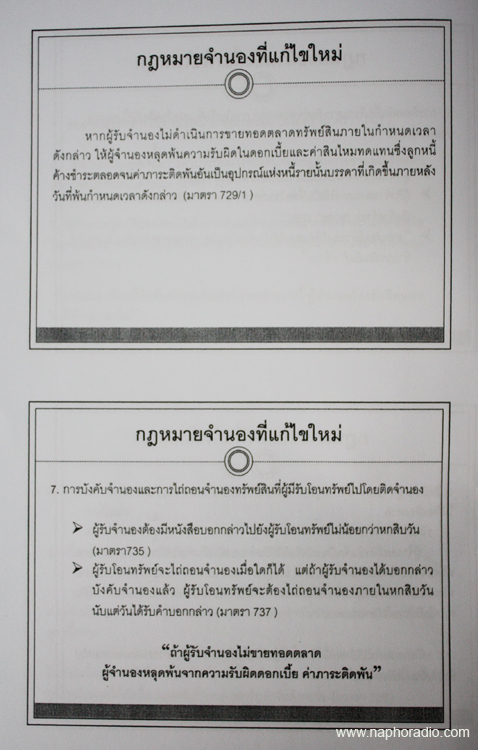 กฎหมายจำนองที่แก้ไขใหม่

หากผู้รับจำนองไม่ดำเนินการขายทอดตลาดทรัพย์สินภายในกำหนดเวลาดังกล่าว ให้ผู้จำนองหลุดพ้นความรับผิดในดอกเบี้ยและค่าสินไหมทดแทนซึ่งลูกหนี้ค้างชำระตลอดจนค่าภาระติดพันอันเป็นอุปกรณ์แห่งหนี้รายนั้นบรรดาที่เกิดขึ้นภายหลังวันที่พ้นกำหนดเวลาดังกล่าว (มาตรา 729/1 )

กฎหมายจำนองที่แก้ไขใหม่

7. การบังคับจำนองและการไถ่ถอนจำนองทรัพย์สินที่ผู้มีรับโอนทรัพย์ไปโดยติดจำนอง

➢ ผู้รับจำนองต้องมีหนังสือบอกกล่าวไปยังผู้รับโอนทรัพย์ไม่น้อยกว่าหกสิบวัน (มาตรา735 )

➢ ผู้รับโอนทรัพย์จะไถ่ถอนจำนองเมื่อใดก็ได้ แต่ถ้าผู้รับจำนองได้บอกกล่าวบังคับจำนองแล้ว ผู้รับโอนทรัพย์จะต้องไถ่ถอนจำนองภายในหกสิบวันนับแต่วันได้รับคำบอกกล่าว (มาตรา 737 )

“ถ้าผู้รับจำนองไม่ขายทอดตลาด
ผู้จำนองหลุดพ้นจากความรับผิดดอกเบี้ย ค่าภาระติดพัน”

www.naphoradio.com